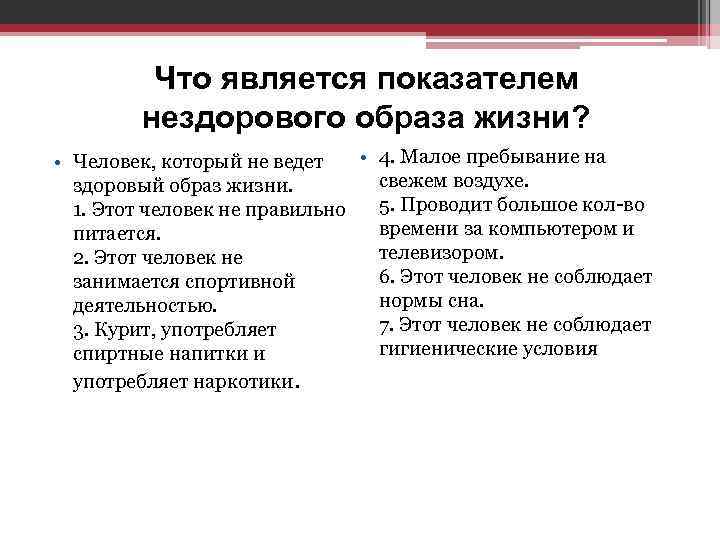 Что является показателем нездорового образа жизни?

• Человек, который не ведет здоровый образ жизни.
1. Этот человек не правильно питается.
2. Этот человек не занимается спортивной деятельностью.
3. Курит, употребляет спиртные напитки и употребляет наркотики.

• 4. Малое пребывание на свежем воздухе.
5. Проводит большое кол-во времени за компьютером и телевизором.
6. Этот человек не соблюдает нормы сна.
7. Этот человек не соблюдает гигиенические условия